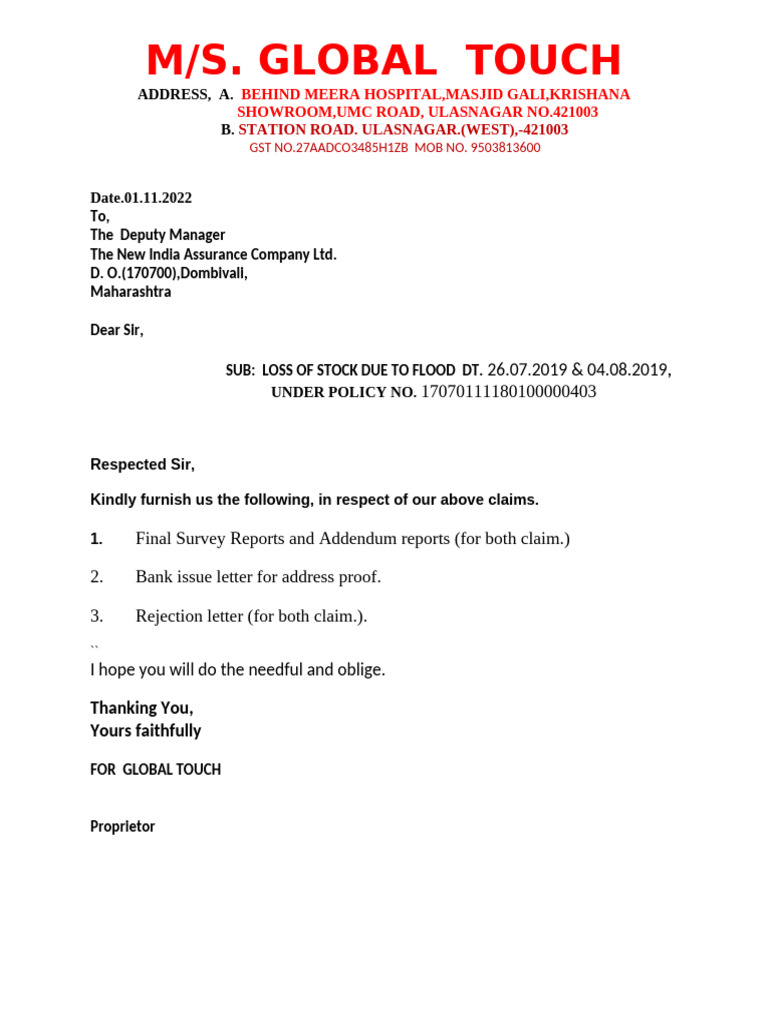 M/S. GLOBAL TOUCH

ADDRESS, A. BEHIND MEERA HOSPITAL,MASJID GALI,KRISHANA SHOWROOM,UMC ROAD, ULASNAGAR NO.421003
B. STATION ROAD. ULASNAGAR.(WEST),-421003
GST NO.27AADCO3485H1ZB MOB NO. 9503813600

Date.01.11.2022
To,
The Deputy Manager
The New India Assurance Company Ltd.
D. O.(170700),Dombivali,
Maharashtra

Dear Sir,

SUB: LOSS OF STOCK DUE TO FLOOD DT. 26.07.2019 & 04.08.2019,
UNDER POLICY NO. 17070111180100000403

Respected Sir,

Kindly furnish us the following, in respect of our above claims.

1. Final Survey Reports and Addendum reports (for both claim.)

2. Bank issue letter for address proof.

3. Rejection letter (for both claim.).

``
I hope you will do the needful and oblige.

Thanking You,
Yours faithfully

FOR GLOBAL TOUCH

Proprietor